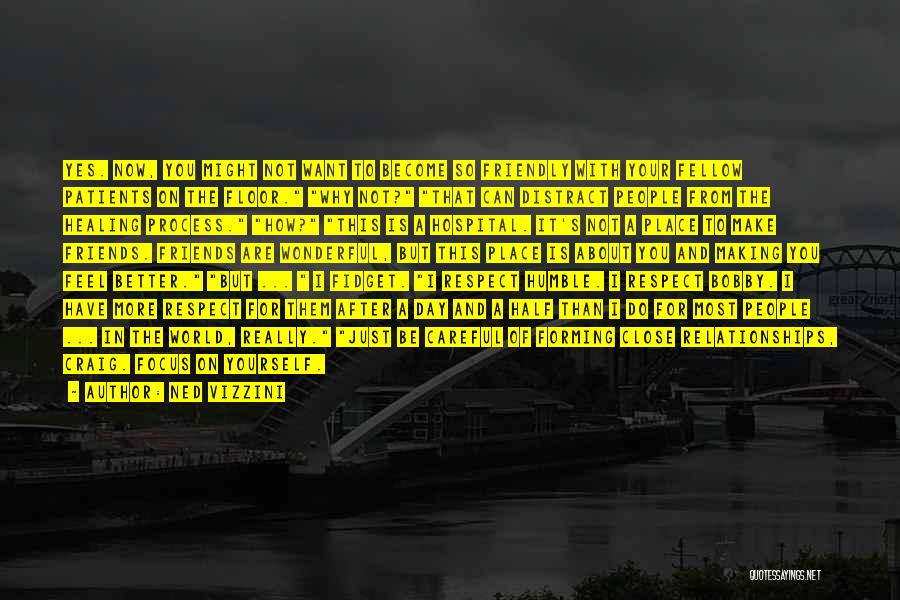 YES. NOW, YOU MIGHT NOT WANT TO BECOME SO FRIENDLY WITH YOUR FELLOW PATIENTS ON THE FLOOR." "WHY NOT?" "THAT CAN DISTRACT PEOPLE FROM THE HEALING PROCESS." "HOW?" "THIS IS A HOSPITAL. IT'S NOT A PLACE TO MAKE FRIENDS. FRIENDS ARE WONDERFUL, BUT THIS PLACE IS ABOUT YOU AND MAKING YOU FEEL BETTER." "BUT ... " I FIDGET. "I RESPECT HUMBLE. I RESPECT BOBBY. I HAVE MORE RESPECT FOR THEM AFTER A DAY AND A HALF THAN I DO FOR MOST PEOPLE ... IN THE WORLD, REALLY." "JUST BE CAREFUL OF FORMING CLOSE RELATIONSHIPS, CRAIG. FOCUS ON YOURSELF.

- AUTHOR: NED VIZZINI

great north

QUOTESSAYINGS.NET